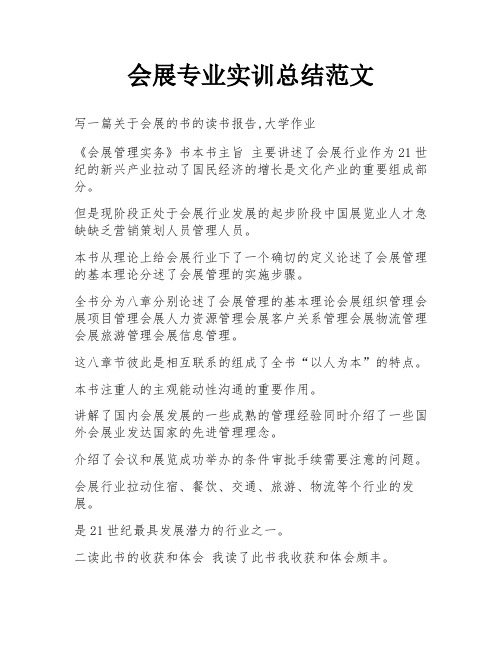 会展专业实训总结范文

写一篇关于会展的书的读书报告,大学作业

《会展管理实务》书本书主旨 主要讲述了会展行业作为21世纪的新兴产业拉动了国民经济的增长是文化产业的重要组成部分。

但是现阶段正处于会展行业发展的起步阶段中国展览业人才急缺缺乏营销策划人员管理人员。

本书从理论上给会展行业下了一个确切的定义论述了会展管理的基本理论分述了会展管理的实施步骤。

全书分为八章分别论述了会展管理的基本理论会展组织管理会展项目管理会展人力资源管理会展客户关系管理会展物流管理会展旅游管理会展信息管理。

这八章节彼此是相互联系的组成了全书“以人为本”的特点。

本书注重人的主观能动性沟通的重要作用。

讲解了国内会展发展的一些成熟的管理经验同时介绍了一些国外会展业发达国家的先进管理理念。

介绍了会议和展览成功举办的条件审批手续需要注意的问题。

会展行业拉动住宿、餐饮、交通、旅游、物流等个行业的发展。

是21世纪最具发展潜力的行业之一。

二读此书的收获和体会 我读了此书我收获和体会颇丰。